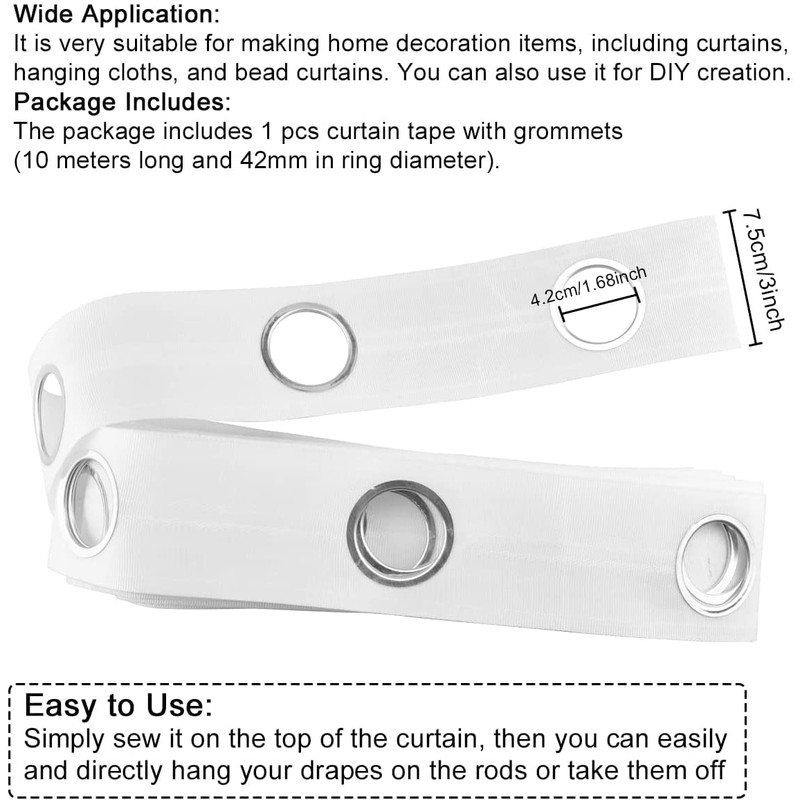 Wide Application:
It is very suitable for making home decoration items, including curtains, hanging cloths, and bead curtains. You can also use it for DIY creation.
Package Includes:
The package includes 1 pcs curtain tape with grommets (10 meters long and 42mm in ring diameter).

4.2cm/1.68inch

7.5cm/3inch

Easy to Use:
Simply sew it on the top of the curtain, then you can easily and directly hang your drapes on the rods or take them off